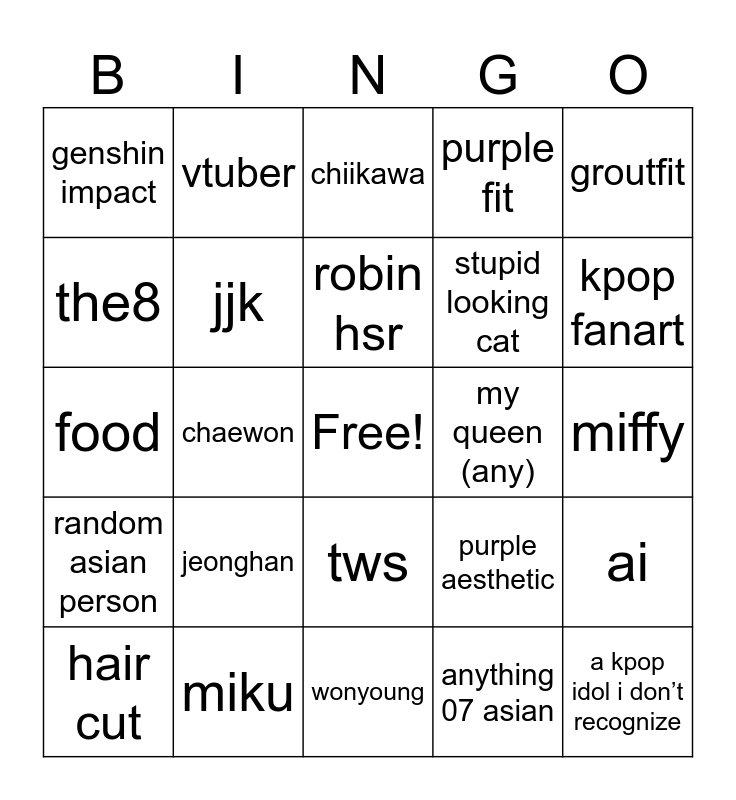 | B | I | N | G | O |
|---|---|---|---|---|
| genshin impact | vtuber | chiikawa | purple fit | groutfit |
| the8 | jjk | robin hsr | stupid looking cat | kpop fanart |
| food | chaewon | Free! | my queen (any) | miffy |
| random asian person | jeonghan | tws | purple aesthetic | ai |
| hair cut | miku | wonyoung | anything 07 asian | a kpop idol i don't recognize |